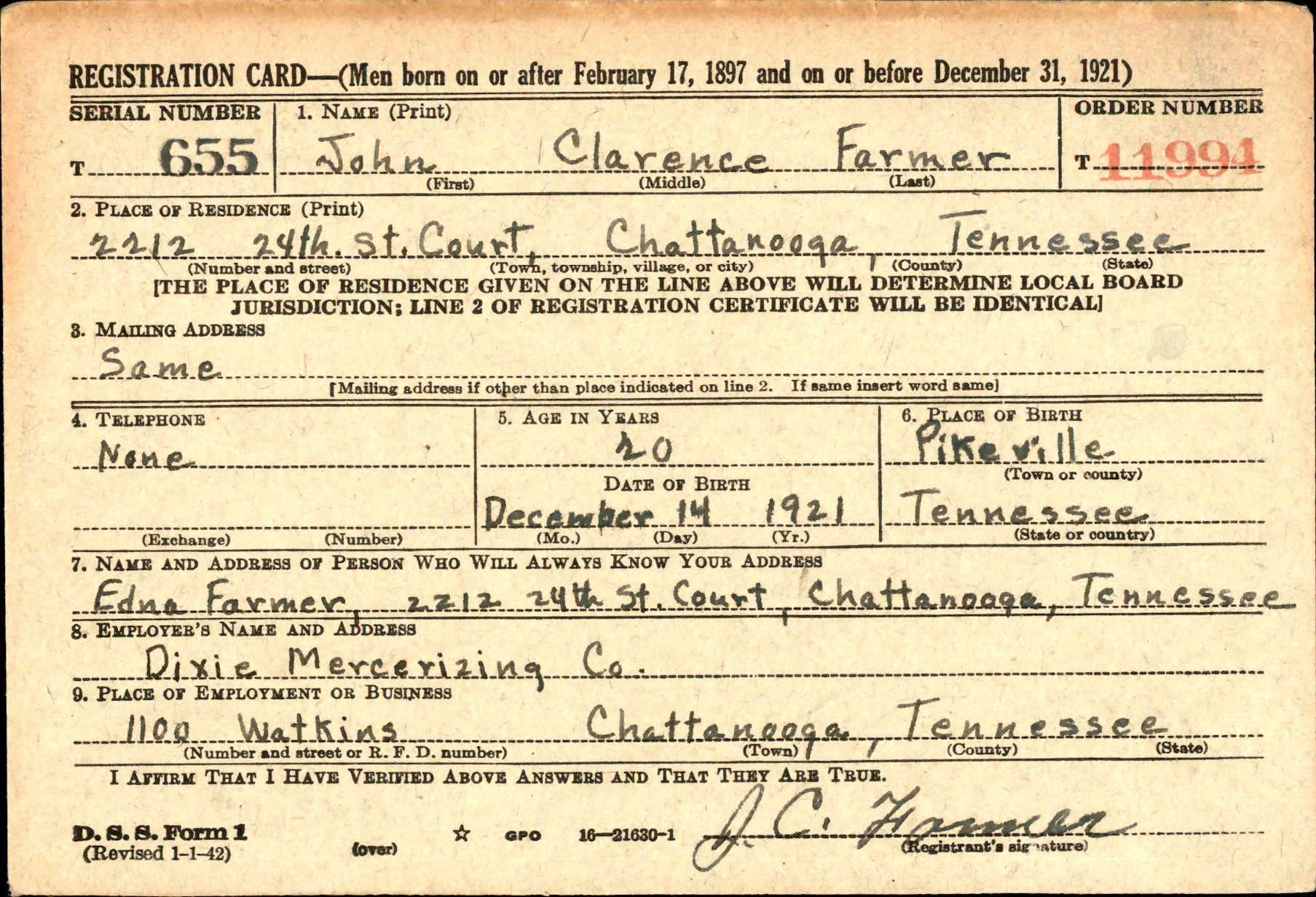 REGISTRATION CARD—(Men born on or after February 17, 1897 and on or before December 31, 1921)

SERIAL NUMBER
T 655

1. NAME (Print)
John Clarence Farmer
(First) (Middle) (Last)

ORDER NUMBER
T 11994

2. PLACE OF RESIDENCE (Print)
2212 24th. St. Court, Chattanooga, Tennessee
(Number and street) (Town, township, village, or city) (County) (State)
[THE PLACE OF RESIDENCE GIVEN ON THE LINE ABOVE WILL DETERMINE LOCAL BOARD JURISDICTION; LINE 2 OF REGISTRATION CERTIFICATE WILL BE IDENTICAL]

3. MAILING ADDRESS
Same
[Mailing address if other than place indicated on line 2. If same insert word same]

4. TELEPHONE
None
(Exchange) (Number)

5. AGE IN YEARS
20
DATE OF BIRTH
December 14 1921
(Mo.) (Day) (Yr.)

6. PLACE OF BIRTH
Pikeville
(Town or county)
Tennessee
(State or country)

7. NAME AND ADDRESS OF PERSON WHO WILL ALWAYS KNOW YOUR ADDRESS
Edna Farmer, 2212 24th St. Court, Chattanooga, Tennessee

8. EMPLOYER'S NAME AND ADDRESS
Dixie Mercerizing Co.

9. PLACE OF EMPLOYMENT OR BUSINESS
1100 Watkins Chattanooga, Tennessee
(Number and street or R. F. D. number) (Town) (County) (State)

I AFFIRM THAT I HAVE VERIFIED ABOVE ANSWERS AND THAT THEY ARE TRUE.

D. S. S. Form 1
(Revised 1-1-42)
(over)
☆ GPO 16—21630-1
J. C. Farmer
(Registrant's signature)